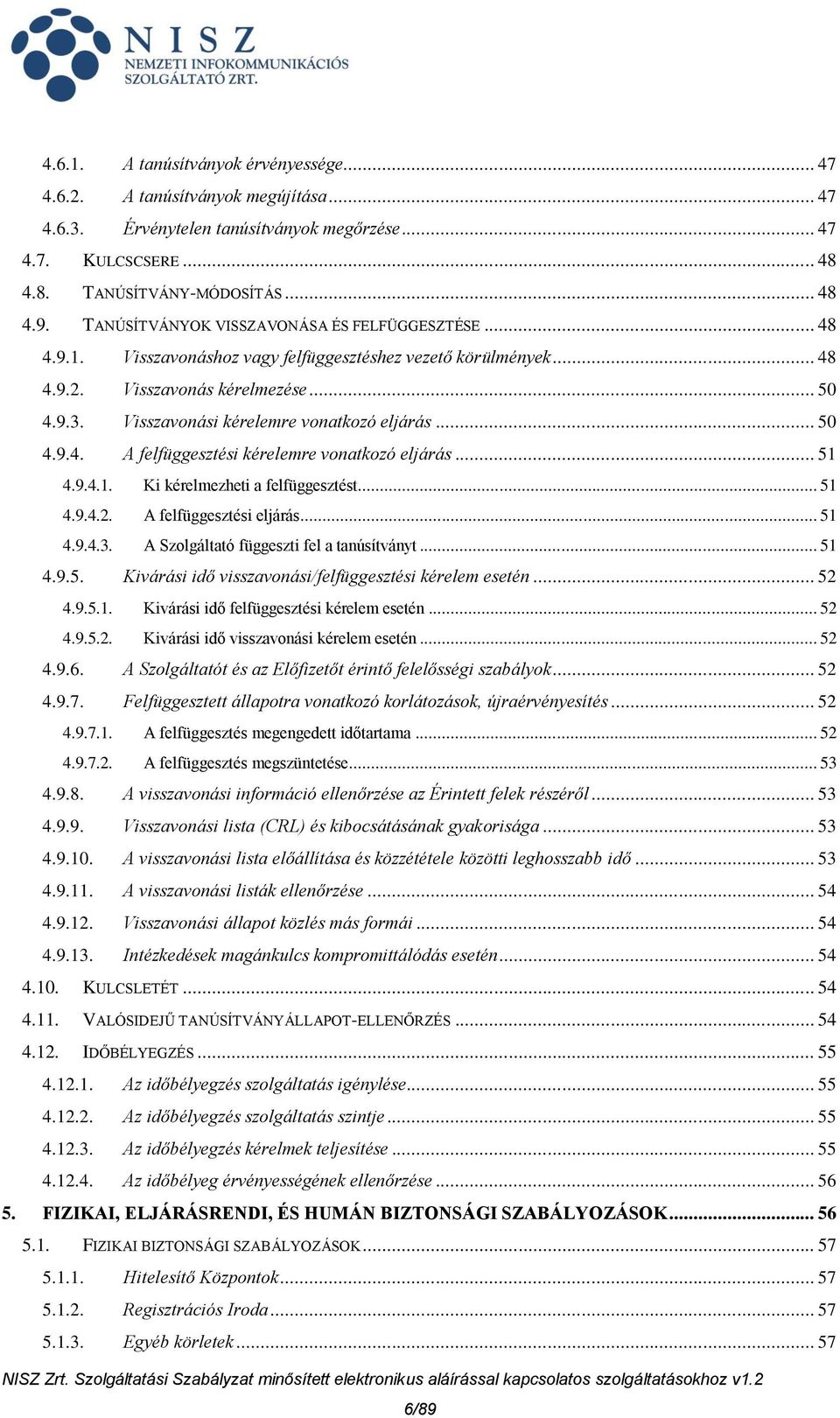 NISZ
NEMZETI INFOKOMMUNIKÁCIÓS SZOLGÁLTATÓ ZRT.

4.6.1. A tanúsítványok érvényessége ... 47
4.6.2. A tanúsítványok megújítása ... 47
4.6.3. Érvénytelen tanúsítványok megőrzése ... 47
4.7. KULCSCSERE ... 48
4.8. TANÚSÍTVÁNY-MÓDOSÍTÁS ... 48
4.9. TANÚSÍTVÁNYOK VISSZAVONÁSA ÉS FELFÜGGESZTÉSE ... 48
4.9.1. Visszavonáshoz vagy felfüggesztéshez vezető körülmények ... 48
4.9.2. Visszavonás kérelmezése ... 50
4.9.3. Visszavonási kérelemre vonatkozó eljárás ... 50
4.9.4. A felfüggesztési kérelemre vonatkozó eljárás ... 51
4.9.4.1. Ki kérelmezheti a felfüggesztést ... 51
4.9.4.2. A felfüggesztési eljárás ... 51
4.9.4.3. A Szolgáltató függeszti fel a tanúsítványt ... 51
4.9.5. Kivárási idő visszavonási/felfüggesztési kérelem esetén ... 52
4.9.5.1. Kivárási idő felfüggesztési kérelem esetén ... 52
4.9.5.2. Kivárási idő visszavonási kérelem esetén ... 52
4.9.6. A Szolgáltatót és az Előfizetőt érintő felelősségi szabályok ... 52
4.9.7. Felfüggesztett állapotra vonatkozó korlátozások, újraérvényesítés ... 52
4.9.7.1. A felfüggesztés megengedett időtartama ... 52
4.9.7.2. A felfüggesztés megszüntetése ... 53
4.9.8. A visszavonási információ ellenőrzése az Érintett felek részéről ... 53
4.9.9. Visszavonási lista (CRL) és kibocsátásának gyakorisága ... 53
4.9.10. A visszavonási lista előállítása és közzététele közötti leghosszabb idő ... 53
4.9.11. A visszavonási listák ellenőrzése ... 54
4.9.12. Visszavonási állapot közlés más formái ... 54
4.9.13. Intézkedések magánkulcs kompromittálódás esetén ... 54
4.10. KULCSLETÉT ... 54
4.11. VALÓSIDEJŰ TANÚSÍTVÁNYÁLLAPOT-ELLENŐRZÉS ... 54
4.12. IDŐBÉLYEGZÉS ... 55
4.12.1. Az időbélyegzés szolgáltatás igénylése ... 55
4.12.2. Az időbélyegzés szolgáltatás szintje ... 55
4.12.3. Az időbélyegzés kérelmek teljesítése ... 55
4.12.4. Az időbélyeg érvényességének ellenőrzése ... 56
5. FIZIKAI, ELJÁRÁSRENDI, ÉS HUMÁN BIZTONSÁGI SZABÁLYOZÁSOK ... 56
5.1. FIZIKAI BIZTONSÁGI SZABÁLYOZÁSOK ... 57
5.1.1. Hitelesítő Központok ... 57
5.1.2. Regisztrációs Iroda ... 57
5.1.3. Egyéb körletek ... 57

NISZ Zrt. Szolgáltatási Szabályzat minősített elektronikus aláírással kapcsolatos szolgáltatásokhoz v1.2
6/89